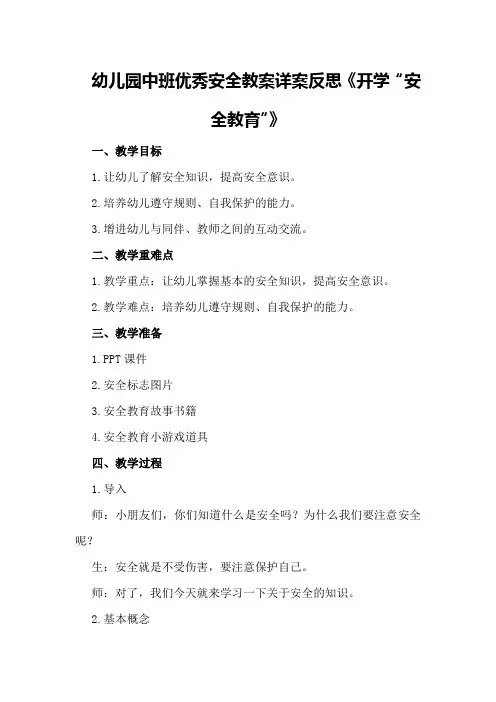 幼儿园中班优秀安全教案详案反思《开学“安全教育”》

一、教学目标

1.让幼儿了解安全知识，提高安全意识。

2.培养幼儿遵守规则、自我保护的能力。

3.增进幼儿与同伴、教师之间的互动交流。

二、教学重难点

1.教学重点：让幼儿掌握基本的安全知识，提高安全意识。

2.教学难点：培养幼儿遵守规则、自我保护的能力。

三、教学准备

1.PPT 课件

2.安全标志图片

3.安全教育故事书籍

4.安全教育小游戏道具

四、教学过程

1.导入

师：小朋友们，你们知道什么是安全吗？为什么我们要注意安全呢？

生：安全就是不受伤害，要注意保护自己。

师：对了，我们今天就来学习一下关于安全的知识。

2.基本概念